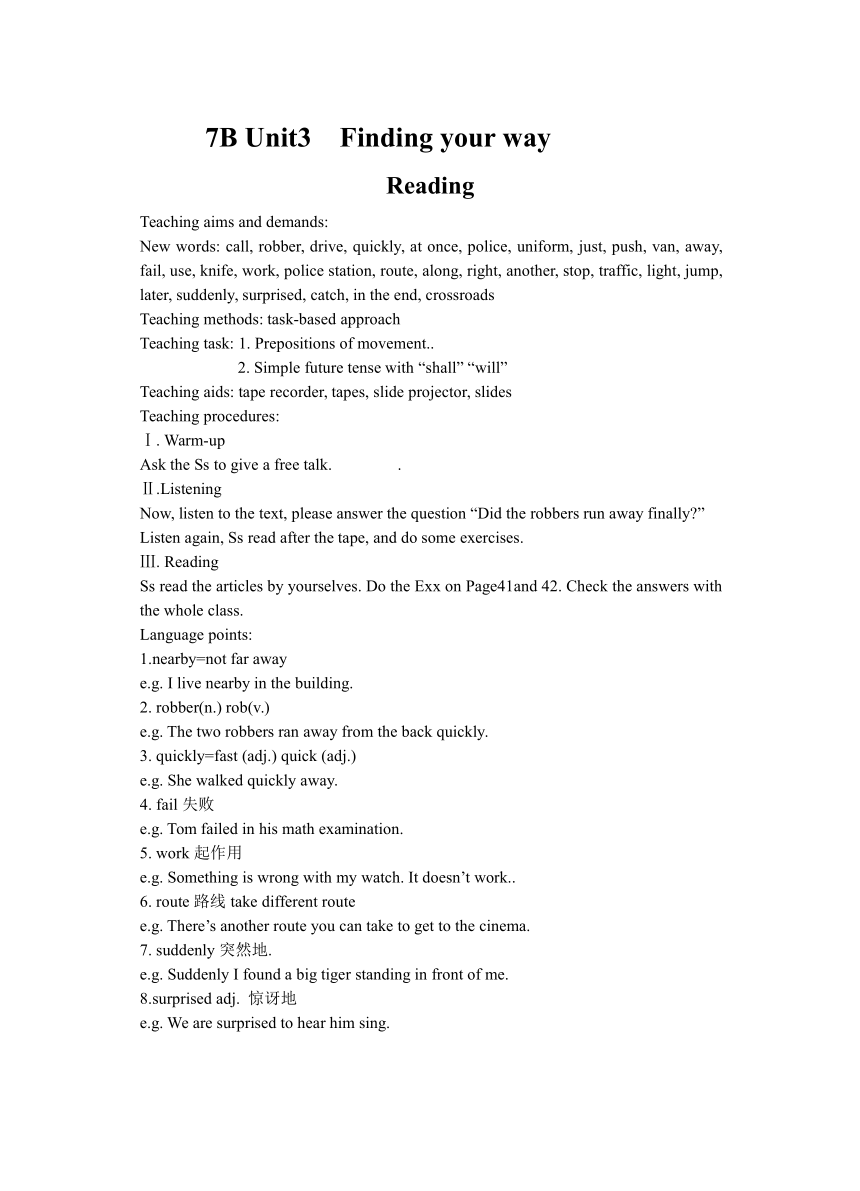 7B Unit3 Finding your way

Reading

Teaching aims and demands:
New words: call, robber, drive, quickly, at once, police, uniform, just, push, van, away, fail, use, knife, work, police station, route, along, right, another, stop, traffic, light, jump, later, suddenly, surprised, catch, in the end, crossroads
Teaching methods: task-based approach
Teaching task: 1. Prepositions of movement..
2. Simple future tense with “shall” “will”
Teaching aids: tape recorder, tapes, slide projector, slides
Teaching procedures:
Ⅰ. Warm-up
Ask the Ss to give a free talk. .
Ⅱ.Listening
Now, listen to the text, please answer the question “Did the robbers run away finally?”
Listen again, Ss read after the tape, and do some exercises.
Ⅲ. Reading
Ss read the articles by yourselves. Do the Exx on Page41and 42. Check the answers with the whole class.
Language points:
1.nearby=not far away
e.g. I live nearby in the building.
2. robber(n.) rob(v.)
e.g. The two robbers ran away from the back quickly.
3. quickly=fast (adj.) quick (adj.)
e.g. She walked quickly away.
4. fail 失败
e.g. Tom failed in his math examination.
5. work 起作用
e.g. Something is wrong with my watch. It doesn’t work..
6. route 路线 take different route
e.g. There’s another route you can take to get to the cinema.
7. suddenly 突然地.
e.g. Suddenly I found a big tiger standing in front of me.
8.surprised adj. 惊讶地
e.g. We are surprised to hear him sing.